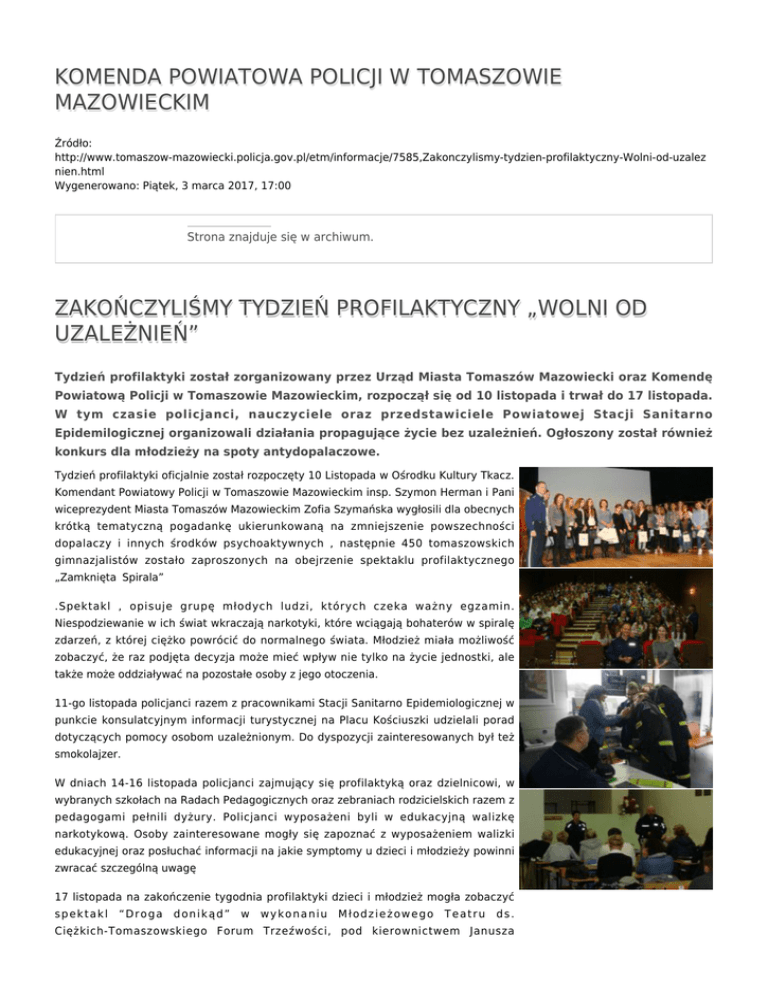 KOMENDA POWIATOWA POLICJI W TOMASZOWIE MAZOWIECKIM

Źródło: http://www.tomaszow-mazowiecki.policja.gov.pl/etm/informacje/7585,Zakonczylismy-tydzien-profilaktyczny-Wolni-od-uzaleznien.html
Wygenerowano: Piątek, 3 marca 2017, 17:00

Strona znajduje się w archiwum.

ZAKOŃCZYLIŚMY TYDZIEŃ PROFILAKTYCZNY „WOLNI OD UZALEŻNIEŃ"

Tydzień profilaktyki został zorganizowany przez Urząd Miasta Tomaszów Mazowiecki oraz Komendę Powiatową Policji w Tomaszowie Mazowieckim, rozpoczął się od 10 listopada i trwał do 17 listopada. W tym czasie policjanci, nauczyciele oraz przedstawiciele Powiatowej Stacji Sanitarno Epidemilogicznej organizowali działania propagujące życie bez uzależnień. Ogłoszony został również konkurs dla młodzieży na spoty antydopalaczowe.

Tydzień profilaktyki oficjalnie został rozpoczęty 10 Listopada w Ośrodku Kultury Tkacz. Komendant Powiatowy Policji w Tomaszowie Mazowieckim insp. Szymon Herman i Pani wiceprezydent Miasta Tomaszów Mazowieckim Zofia Szymańska wygłosili dla obecnych krótką tematyczną pogadankę ukierunkowaną na zmniejszenie powszechności dopalaczy i innych środków psychoaktywnych , następnie 450 tomaszowskich gimnazjalistów zostało zaproszonych na obejrzenie spektaklu profilaktycznego „Zamknięta Spirala"

.Spektakl , opisuje grupę młodych ludzi, których czeka ważny egzamin. Niespodziewanie w ich świat wkraczają narkotyki, które wciągają bohaterów w spiralę zdarzeń, z której ciężko powrócić do normalnego świata. Młodzież miała możliwość zobaczyć, że raz podjęta decyzja może mieć wpływ nie tylko na życie jednostki, ale także może oddziaływać na pozostałe osoby z jego otoczenia.

11-go listopada policjanci razem z pracownikami Stacji Sanitarno Epidemiologicznej w punkcie konsulatcyjnym informacji turystycznej na Placu Kościuszki udzielali porad dotyczących pomocy osobom uzależnionym. Do dyspozycji zainteresowanych był też smokolajzer.

W dniach 14-16 listopada policjanci zajmujący się profilaktyką oraz dzielnicowi, w wybranych szkołach na Radach Pedagogicznych oraz zebraniach rodzicielskich razem z pedagogami pełnili dyżury. Policjanci wyposażeni byli w edukacyjną walizkę narkotykową. Osoby zainteresowane mogły się zapoznać z wyposażeniem walizki edukacyjnej oraz posłuchać informacji na jakie symptomy u dzieci i młodzieży powinni zwracać szczególną uwagę

17 listopada na zakończenie tygodnia profilaktyki dzieci i młodzież mogła zobaczyć spektakl "Droga donikąd" w wykonaniu Młodzieżowego Teatru ds. Ciężkich-Tomaszowskiego Forum Trzeźwości, pod kierownictwem Janusza